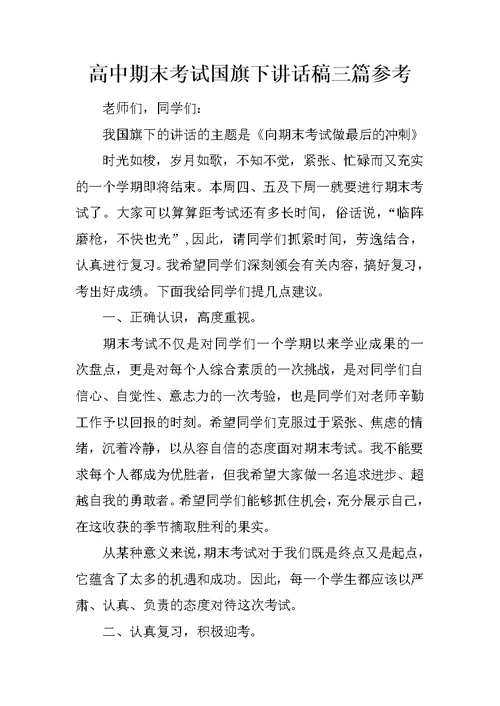 高中期末考试国旗下讲话稿三篇参考

老师们，同学们:

我国旗下的讲话的主题是《向期末考试做最后的冲刺》

时光如梭，岁月如歌，不知不觉，紧张、忙碌而又充实的一个学期即将结束。本周四、五及下周一就要进行期末考试了。大家可以算算距考试还有多长时间，俗话说，“临阵磨枪，不快也光”，因此，请同学们抓紧时间，劳逸结合，认真进行复习。我希望同学们深刻领会有关内容，搞好复习，考出好成绩。下面我给同学们提几点建议。

一、正确认识，高度重视。

期末考试不仅是对同学们一个学期以来学业成果的一次盘点，更是对每个人综合素质的一次挑战，是对同学们自信心、自觉性、意志力的一次考验，也是同学们对老师辛勤工作予以回报的时刻。希望同学们克服过于紧张、焦虑的情绪，沉着冷静，以从容自信的态度面对期末考试。我不能要求每个人都成为优胜者，但我希望大家做一名追求进步、超越自我的勇敢者。希望同学们能够抓住机会，充分展示自己，在这收获的季节摘取胜利的果实。

从某种意义来说，期末考试对于我们既是终点又是起点，它蕴含了太多的机遇和成功。因此，每一个学生都应该以严肃、认真、负责的态度对待这次考试。

二、认真复习，积极迎考。